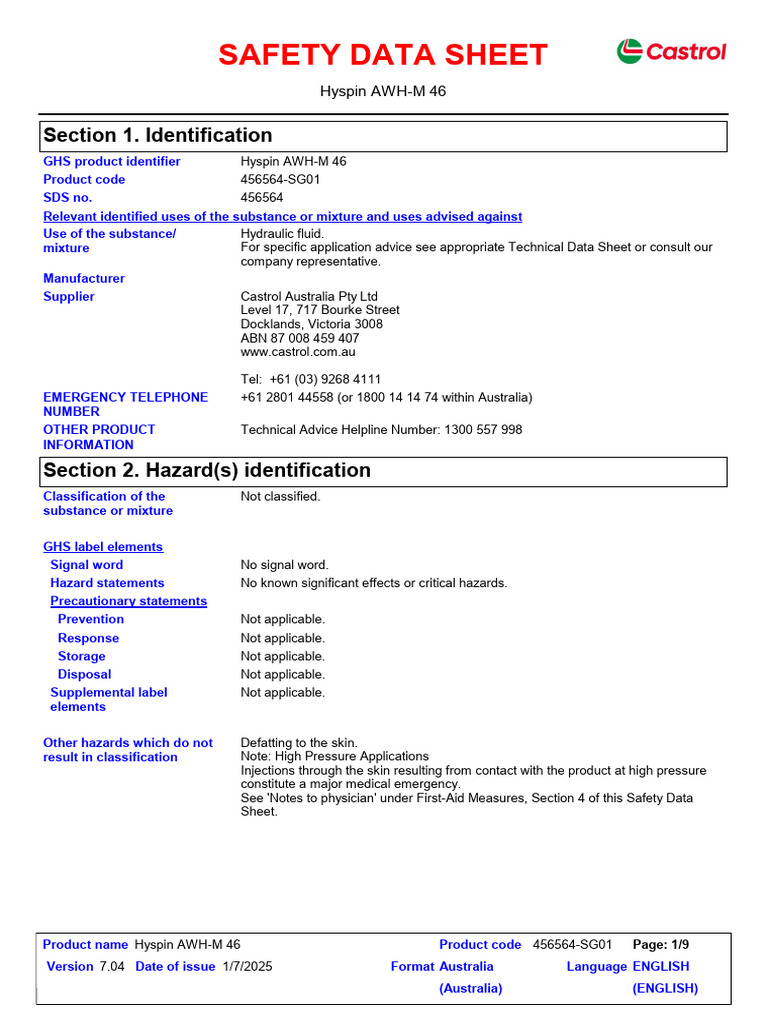 SAFETY DATA SHEET

Castrol

Hyspin AWH-M 46

Section 1. Identification

GHS product identifier Hyspin AWH-M 46
Product code 456564-SG01
SDS no. 456564

Relevant identified uses of the substance or mixture and uses advised against

Use of the substance/ mixture Hydraulic fluid.
For specific application advice see appropriate Technical Data Sheet or consult our company representative.

Manufacturer

Supplier Castrol Australia Pty Ltd
Level 17, 717 Bourke Street
Docklands, Victoria 3008
ABN 87 008 459 407
www.castrol.com.au

Tel: +61 (03) 9268 4111

EMERGENCY TELEPHONE NUMBER +61 2801 44558 (or 1800 14 14 74 within Australia)

OTHER PRODUCT INFORMATION Technical Advice Helpline Number: 1300 557 998

Section 2. Hazard(s) identification

Classification of the substance or mixture Not classified.

GHS label elements

Signal word No signal word.
Hazard statements No known significant effects or critical hazards.

Precautionary statements

Prevention Not applicable.
Response Not applicable.
Storage Not applicable.
Disposal Not applicable.
Supplemental label elements Not applicable.

Other hazards which do not result in classification Defatting to the skin.
Note: High Pressure Applications
Injections through the skin resulting from contact with the product at high pressure constitute a major medical emergency.
See 'Notes to physician' under First-Aid Measures, Section 4 of this Safety Data Sheet.

Product name Hyspin AWH-M 46 Product code 456564-SG01 Page: 1/9
Version 7.04 Date of issue 1/7/2025 Format Australia (Australia) Language ENGLISH (ENGLISH)